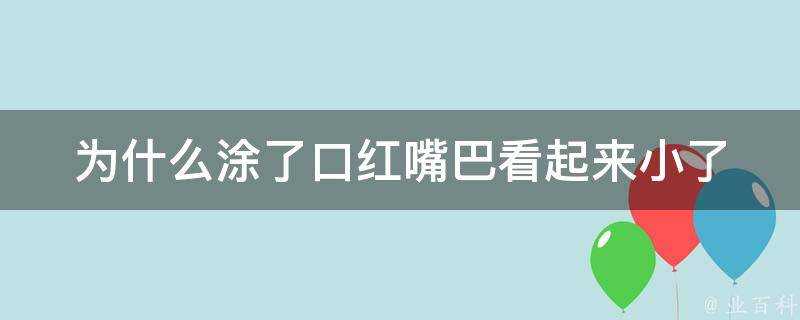 为什么涂了口红嘴巴看起来小了

@ 业百科